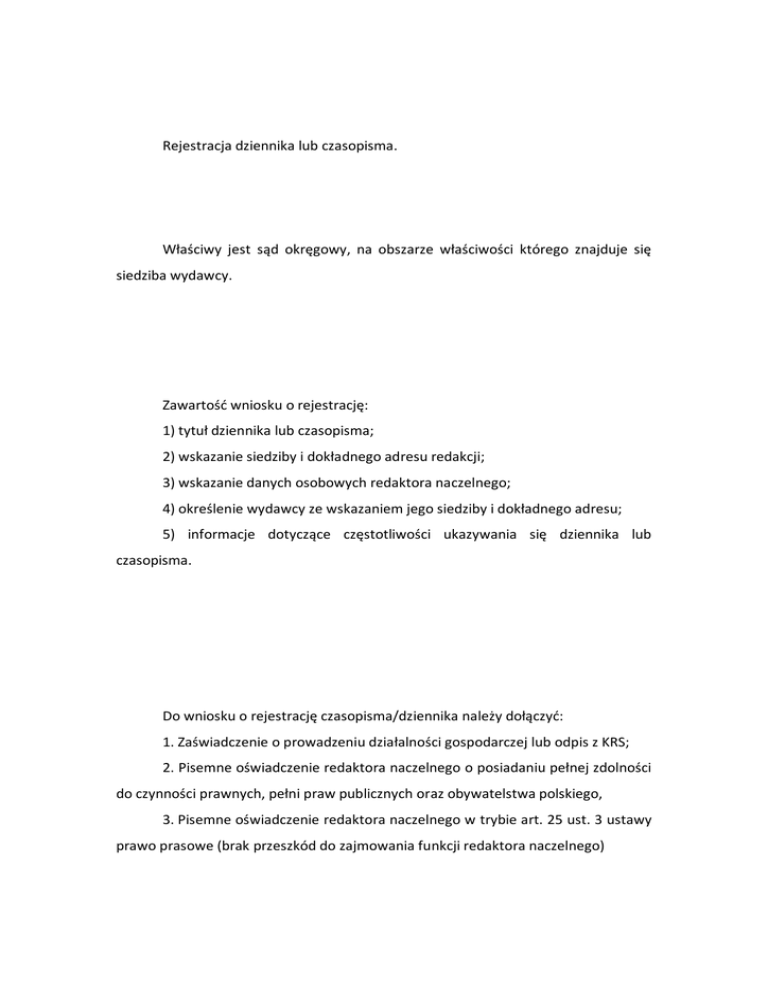 Rejestracja dziennika lub czasopisma.

Właściwy jest sąd okręgowy, na obszarze właściwości którego znajduje się siedziba wydawcy.

Zawartość wniosku o rejestrację:

1) tytuł dziennika lub czasopisma;

2) wskazanie siedziby i dokładnego adresu redakcji;

3) wskazanie danych osobowych redaktora naczelnego;

4) określenie wydawcy ze wskazaniem jego siedziby i dokładnego adresu;

5) informacje dotyczące częstotliwości ukazywania się dziennika lub czasopisma.

Do wniosku o rejestrację czasopisma/dziennika należy dołączyć:

1. Zaświadczenie o prowadzeniu działalności gospodarczej lub odpis z KRS;

2. Pisemne oświadczenie redaktora naczelnego o posiadaniu pełnej zdolności do czynności prawnych, pełni praw publicznych oraz obywatelstwa polskiego,

3. Pisemne oświadczenie redaktora naczelnego w trybie art. 25 ust. 3 ustawy prawo prasowe (brak przeszkód do zajmowania funkcji redaktora naczelnego)